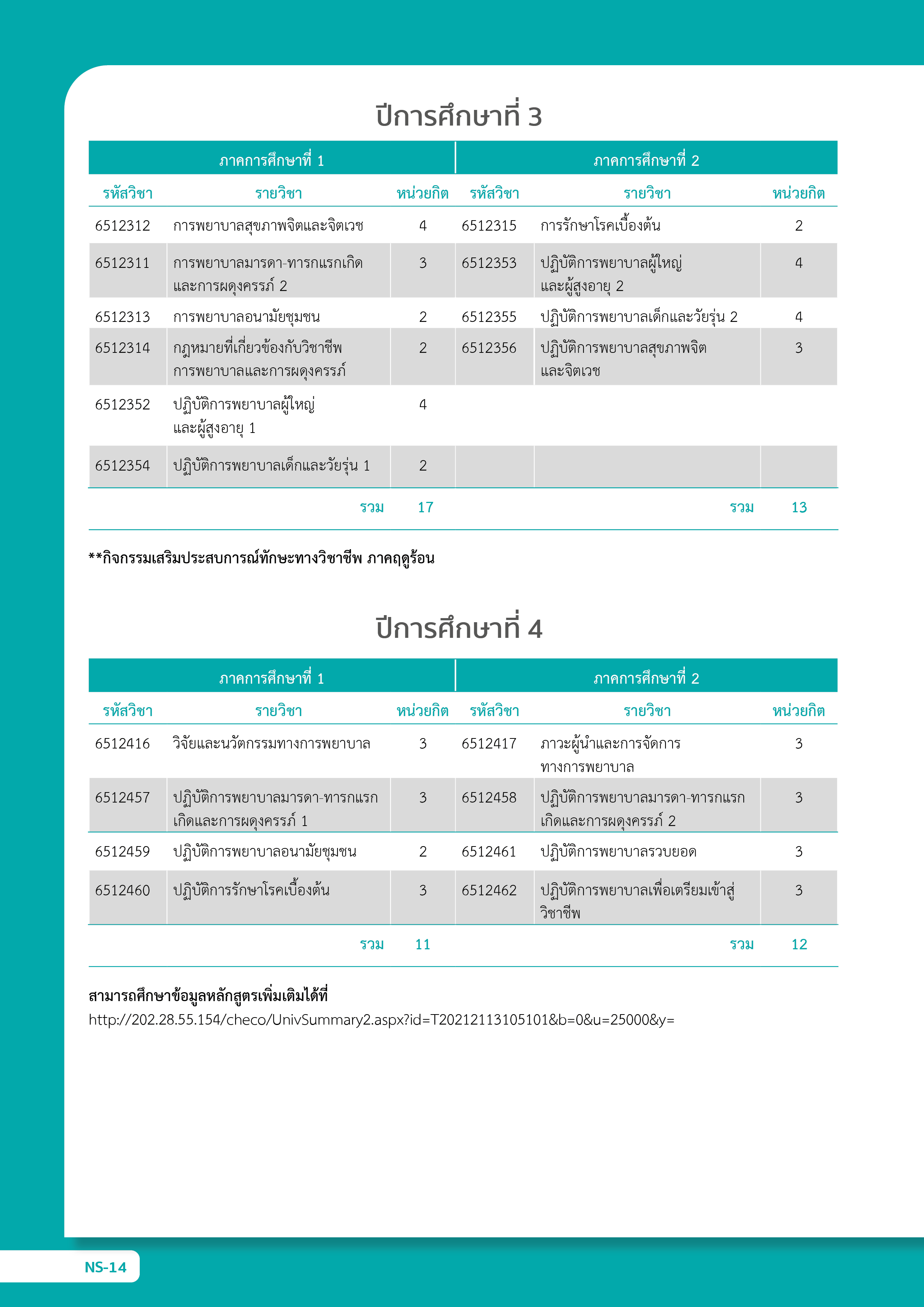 ปีการศึกษาที่ 3

| ภาคการศึกษาที่ 1 | | | ภาคการศึกษาที่ 2 | | |
|---|---|---|---|---|---|
| รหัสวิชา | รายวิชา | หน่วยกิต | รหัสวิชา | รายวิชา | หน่วยกิต |
| 6512312 | การพยาบาลสุขภาพจิตและจิตเวช | 4 | 6512315 | การรักษาโรคเบื้องต้น | 2 |
| 6512311 | การพยาบาลมารดา-ทารกแรกเกิดและการผดุงครรภ์ 2 | 3 | 6512353 | ปฏิบัติการพยาบาลผู้ใหญ่และผู้สูงอายุ 2 | 4 |
| 6512313 | การพยาบาลอนามัยชุมชน | 2 | 6512355 | ปฏิบัติการพยาบาลเด็กและวัยรุ่น 2 | 4 |
| 6512314 | กฎหมายที่เกี่ยวข้องกับวิชาชีพการพยาบาลและการผดุงครรภ์ | 2 | 6512356 | ปฏิบัติการพยาบาลสุขภาพจิตและจิตเวช | 3 |
| 6512352 | ปฏิบัติการพยาบาลผู้ใหญ่และผู้สูงอายุ 1 | 4 | | | |
| 6512354 | ปฏิบัติการพยาบาลเด็กและวัยรุ่น 1 | 2 | | | |
| | รวม | 17 | | รวม | 13 |

**กิจกรรมเสริมประสบการณ์ทักษะทางวิชาชีพ ภาคฤดูร้อน

ปีการศึกษาที่ 4

| ภาคการศึกษาที่ 1 | | | ภาคการศึกษาที่ 2 | | |
|---|---|---|---|---|---|
| รหัสวิชา | รายวิชา | หน่วยกิต | รหัสวิชา | รายวิชา | หน่วยกิต |
| 6512416 | วิจัยและนวัตกรรมทางการพยาบาล | 3 | 6512417 | ภาวะผู้นำและการจัดการทางการพยาบาล | 3 |
| 6512457 | ปฏิบัติการพยาบาลมารดา-ทารกแรกเกิดและการผดุงครรภ์ 1 | 3 | 6512458 | ปฏิบัติการพยาบาลมารดา-ทารกแรกเกิดและการผดุงครรภ์ 2 | 3 |
| 6512459 | ปฏิบัติการพยาบาลอนามัยชุมชน | 2 | 6512461 | ปฏิบัติการพยาบาลรวบยอด | 3 |
| 6512460 | ปฏิบัติการรักษาโรคเบื้องต้น | 3 | 6512462 | ปฏิบัติการพยาบาลเพื่อเตรียมเข้าสู่วิชาชีพ | 3 |
| | รวม | 11 | | รวม | 12 |

สามารถศึกษาข้อมูลหลักสูตรเพิ่มเติมได้ที่
http://202.28.55.154/checo/UnivSummary2.aspx?id=T20212113105101&b=0&u=25000&y=

NS-14